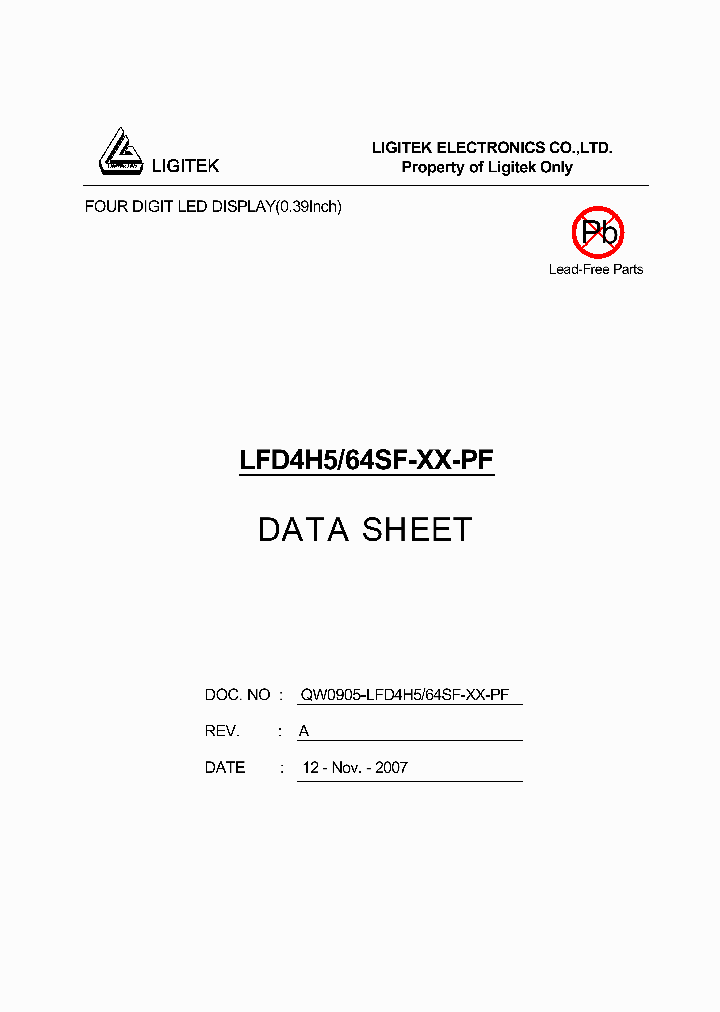 LIGITEK

LIGITEK ELECTRONICS CO.,LTD.
Property of Ligitek Only

FOUR DIGIT LED DISPLAY(0.39Inch)

Pb
Lead-Free Parts

LFD4H5/64SF-XX-PF

DATA SHEET

DOC. NO : QW0905-LFD4H5/64SF-XX-PF

REV. : A

DATE : 12 - Nov. - 2007